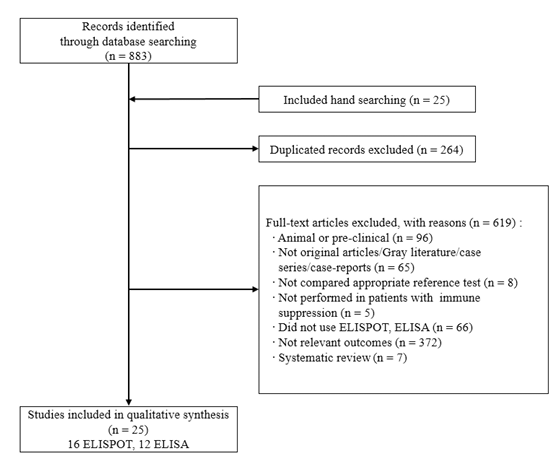 Records identified through database searching (n = 883)

Included hand searching (n = 25)

Duplicated records excluded (n = 264)

Full-text articles excluded, with reasons (n = 619) :
· Animal or pre-clinical (n = 96)
· Not original articles/Gray literature/case series/case-reports (n = 65)
· Not compared appropriate reference test (n = 8)
· Not performed in patients with immune suppression (n = 5)
· Did not use ELISPOT, ELISA (n = 66)
· Not relevant outcomes (n = 372)
· Systematic review (n = 7)

Studies included in qualitative synthesis (n = 25)
16 ELISPOT, 12 ELISA